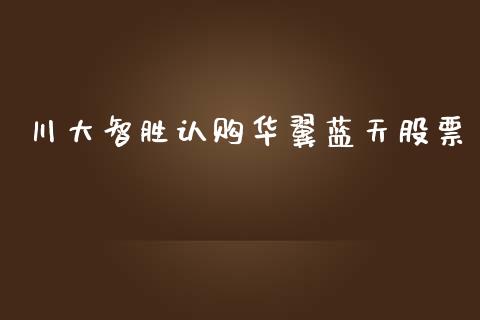 川大智胜认购华翼蓝天股票